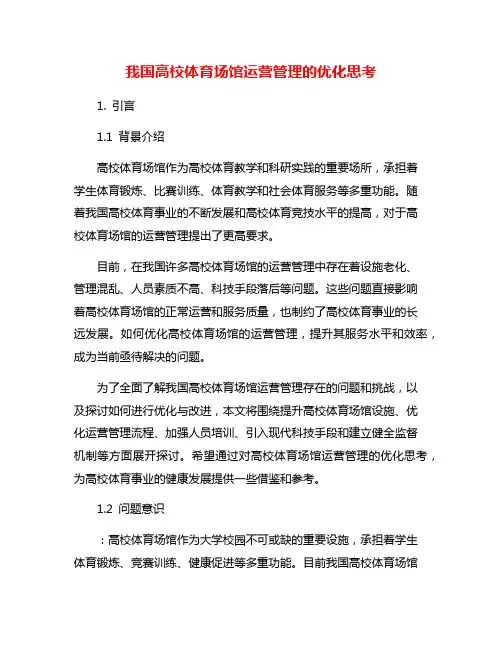 我国高校体育场馆运营管理的优化思考

1. 引言

1.1 背景介绍

高校体育场馆作为高校体育教学和科研实践的重要场所，承担着学生体育锻炼、比赛训练、体育教学和社会体育服务等多重功能。随着我国高校体育事业的不断发展和高校体育竞技水平的提高，对于高校体育场馆的运营管理提出了更高要求。

目前，在我国许多高校体育场馆的运营管理中存在着设施老化、管理混乱、人员素质不高、科技手段落后等问题。这些问题直接影响着高校体育场馆的正常运营和服务质量，也制约了高校体育事业的长远发展。如何优化高校体育场馆的运营管理，提升其服务水平和效率，成为当前亟待解决的问题。

为了全面了解我国高校体育场馆运营管理存在的问题和挑战，以及探讨如何进行优化与改进，本文将围绕提升高校体育场馆设施、优化运营管理流程、加强人员培训、引入现代科技手段和建立健全监督机制等方面展开探讨。希望通过对高校体育场馆运营管理的优化思考，为高校体育事业的健康发展提供一些借鉴和参考。

1.2 问题意识

：高校体育场馆作为大学校园不可或缺的重要设施，承担着学生体育锻炼、竞赛训练、健康促进等多重功能。目前我国高校体育场馆